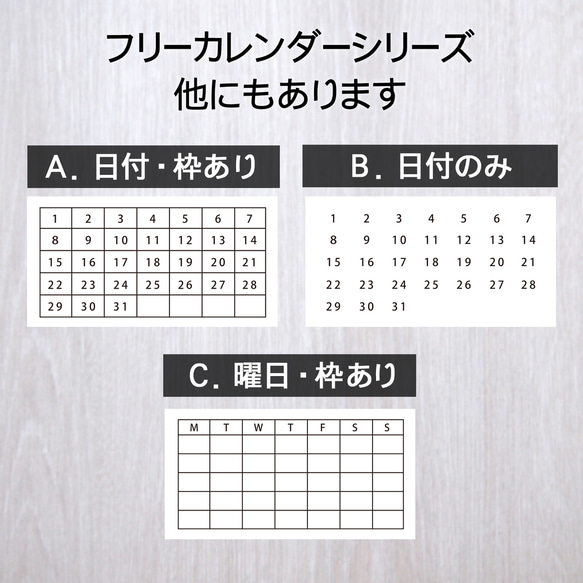 フリーカレンダーシリーズ
他にもあります

A. 日付・枠あり

| 1 | 2 | 3 | 4 | 5 | 6 | 7 |
|---|---|---|---|---|---|---|
| 8 | 9 | 10 | 11 | 12 | 13 | 14 |
| 15 | 16 | 17 | 18 | 19 | 20 | 21 |
| 22 | 23 | 24 | 25 | 26 | 27 | 28 |
| 29 | 30 | 31 | | | | |

B. 日付のみ

1 2 3 4 5 6 7
8 9 10 11 12 13 14
15 16 17 18 19 20 21
22 23 24 25 26 27 28
29 30 31

C. 曜日・枠あり

| M | T | W | T | F | S | S |
|---|---|---|---|---|---|---|
| | | | | | | |
| | | | | | | |
| | | | | | | |
| | | | | | | |
| | | | | | | |